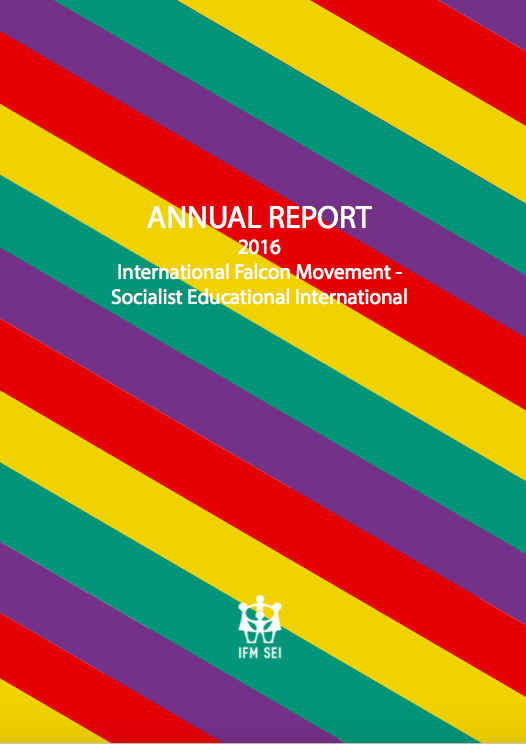 ANNUAL REPORT
2016
International Falcon Movement - Socialist Educational International

IFM SEI